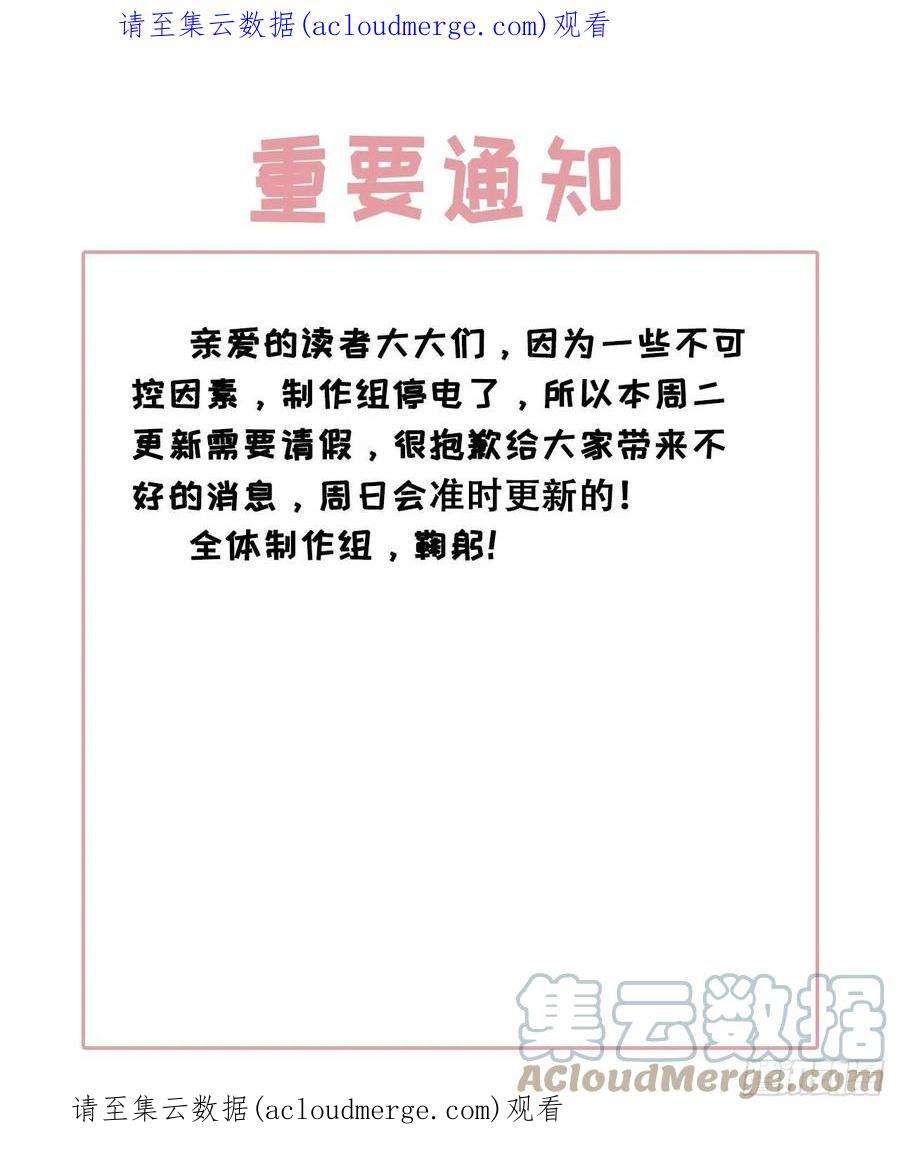 请至集云数据(acloudmerge.com)观看

重要通知

亲爱的读者大大们，因为一些不可控因素，制作组停电了，所以本周二更新需要请假，很抱歉给大家带来不好的消息，周日会准时更新的！

全体制作组，鞠躬！

请至集云数据(acloudmerge.com)观看

集云数据
ACloudMerge.com